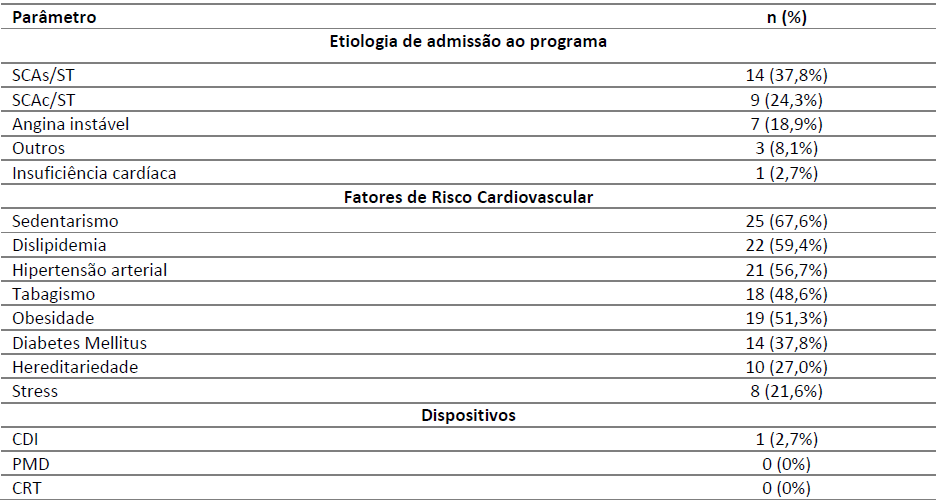 | Parâmetro | n (%) |
|---|---|
| **Etiologia de admissão ao programa** | |
| SCAs/ST | 14 (37,8%) |
| SCAc/ST | 9 (24,3%) |
| Angina instável | 7 (18,9%) |
| Outros | 3 (8,1%) |
| Insuficiência cardíaca | 1 (2,7%) |
| **Fatores de Risco Cardiovascular** | |
| Sedentarismo | 25 (67,6%) |
| Dislipidemia | 22 (59,4%) |
| Hipertensão arterial | 21 (56,7%) |
| Tabagismo | 18 (48,6%) |
| Obesidade | 19 (51,3%) |
| Diabetes Mellitus | 14 (37,8%) |
| Hereditariedade | 10 (27,0%) |
| Stress | 8 (21,6%) |
| **Dispositivos** | |
| CDI | 1 (2,7%) |
| PMD | 0 (0%) |
| CRT | 0 (0%) |